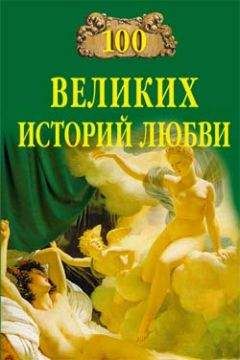 100

ВЕЛИКИХ ИСТОРИЙ ЛЮБВИ